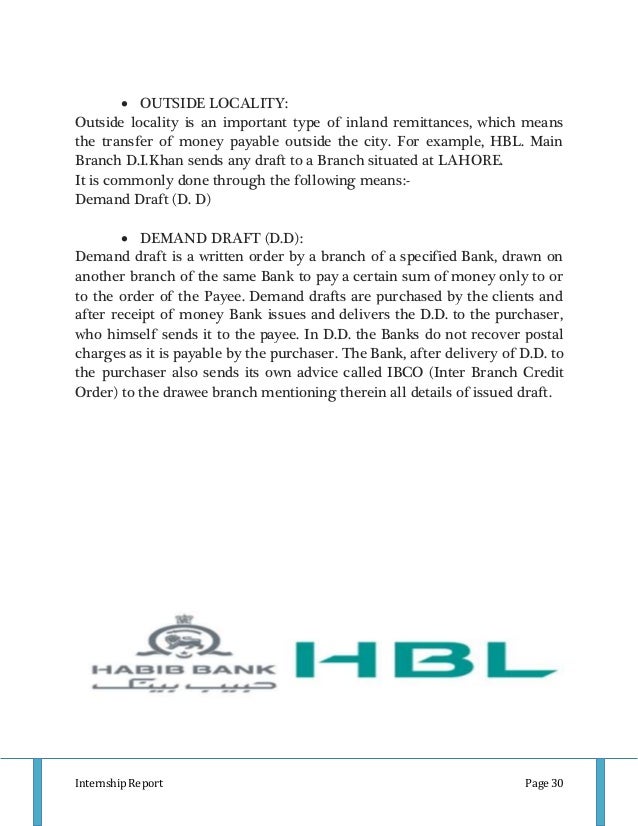 • OUTSIDE LOCALITY:
Outside locality is an important type of inland remittances, which means the transfer of money payable outside the city. For example, HBL. Main Branch D.I.Khan sends any draft to a Branch situated at LAHORE.
It is commonly done through the following means:-
Demand Draft (D. D)

• DEMAND DRAFT (D.D):
Demand draft is a written order by a branch of a specified Bank, drawn on another branch of the same Bank to pay a certain sum of money only to or to the order of the Payee. Demand drafts are purchased by the clients and after receipt of money Bank issues and delivers the D.D. to the purchaser, who himself sends it to the payee. In D.D. the Banks do not recover postal charges as it is payable by the purchaser. The Bank, after delivery of D.D. to the purchaser also sends its own advice called IBCO (Inter Branch Credit Order) to the drawee branch mentioning therein all details of issued draft.

HABIB BANK
حبیب بینک
HBL

Internship Report
Page 30